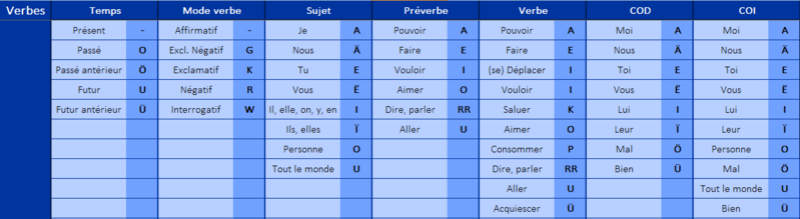 | Verbes | Temps | | Mode verbe | | Sujet | | Préverbe | | Verbe | | COD | | COI | |
|---|---|---|---|---|---|---|---|---|---|---|---|---|---|---|
| | Présent | - | Affirmatif | - | Je | A | Pouvoir | A | Pouvoir | A | Moi | A | Moi | A |
| | Passé | O | Excl. Négatif | G | Nous | Ä | Faire | E | Faire | E | Nous | Ä | Nous | Ä |
| | Passé antérieur | Ö | Exclamatif | K | Tu | E | Vouloir | I | (se) Déplacer | I | Toi | E | Toi | E |
| | Futur | U | Négatif | R | Vous | Ë | Aimer | O | Vouloir | I | Vous | Ë | Vous | Ë |
| | Futur antérieur | Ü | Interrogatif | W | Il, elle, on, y, en | I | Dire, parler | RR | Saluer | K | Lui | I | Lui | I |
| | | | | | Ils, elles | Ï | Aller | U | Aimer | O | Leur | Ï | Leur | Ï |
| | | | | | Personne | O | | | Consommer | P | Mal | Ö | Personne | O |
| | | | | | Tout le monde | U | | | Dire, parler | RR | Bien | Ü | Mal | Ö |
| | | | | | | | | | Aller | U | | | Tout le monde | U |
| | | | | | | | | | Acquiescer | Ü | | | Bien | Ü |